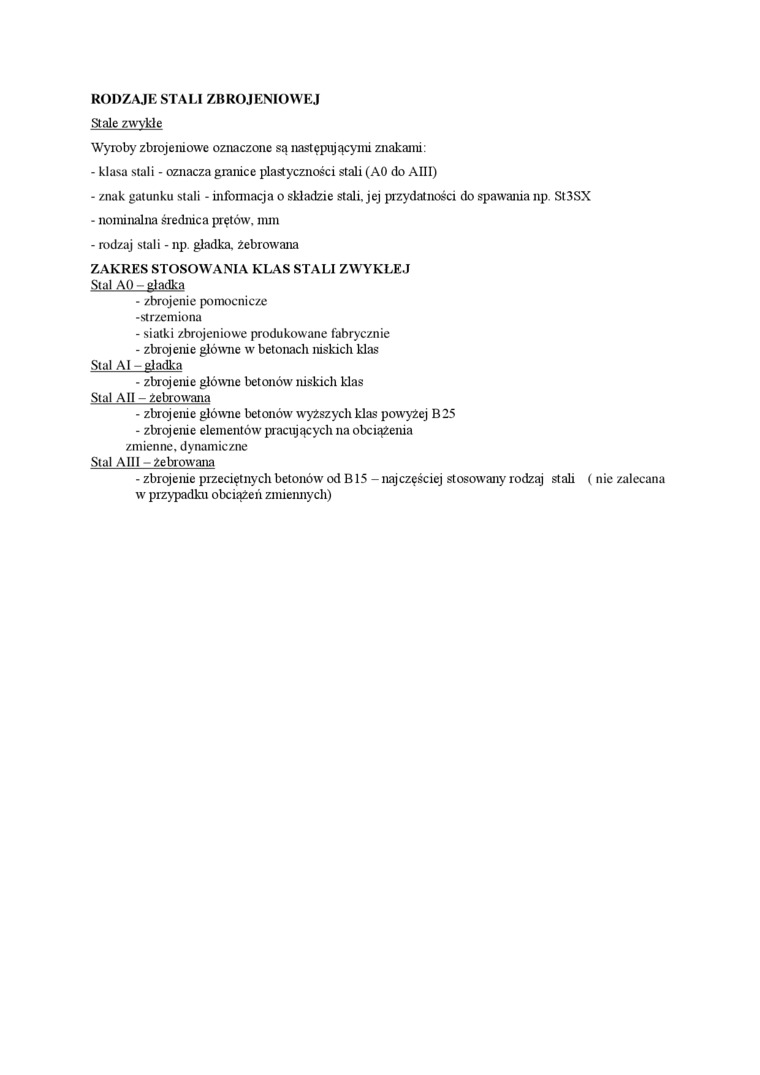 RODZAJE STALI ZBROJENIOWEJ

Stale zwykłe

Wyroby zbrojeniowe oznaczone są następującymi znakami:

- klasa stali - oznacza granice plastyczności stali (A0 do AIII)

- znak gatunku stali - informacja o składzie stali, jej przydatności do spawania np. St3SX

- nominalna średnica prętów, mm

- rodzaj stali - np. gładka, żebrowana

ZAKRES STOSOWANIA KLAS STALI ZWYKŁEJ

Stal A0 – gładka
- zbrojenie pomocnicze
-strzemiona
- siatki zbrojeniowe produkowane fabrycznie
- zbrojenie główne w betonach niskich klas

Stal AI – gładka
- zbrojenie główne betonów niskich klas

Stal AII – żebrowana
- zbrojenie główne betonów wyższych klas powyżej B25
- zbrojenie elementów pracujących na obciążenia zmienne, dynamiczne

Stal AIII – żebrowana
- zbrojenie przeciętnych betonów od B15 – najczęściej stosowany rodzaj stali ( nie zalecana w przypadku obciążeń zmiennych)